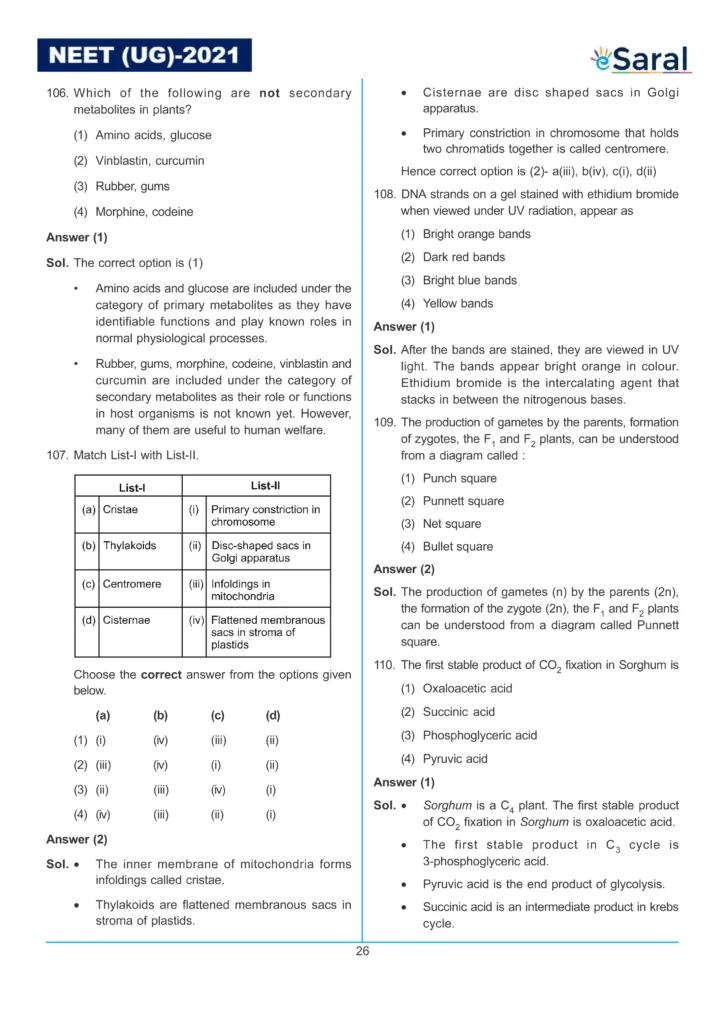 NEET (UG)-2021

eSaral

106. Which of the following are **not** secondary metabolites in plants?

(1) Amino acids, glucose

(2) Vinblastin, curcumin

(3) Rubber, gums

(4) Morphine, codeine

**Answer (1)**

**Sol.** The correct option is (1)

• Amino acids and glucose are included under the category of primary metabolites as they have identifiable functions and play known roles in normal physiological processes.

• Rubber, gums, morphine, codeine, vinblastin and curcumin are included under the category of secondary metabolites as their role or functions in host organisms is not known yet. However, many of them are useful to human welfare.

107. Match List-I with List-II.

| | List-I | | List-II |
|---|---|---|---|
| (a) | Cristae | (i) | Primary constriction in chromosome |
| (b) | Thylakoids | (ii) | Disc-shaped sacs in Golgi apparatus |
| (c) | Centromere | (iii) | Infoldings in mitochondria |
| (d) | Cisternae | (iv) | Flattened membranous sacs in stroma of plastids |

Choose the **correct** answer from the options given below.

| | (a) | (b) | (c) | (d) |
|---|---|---|---|---|
| (1) | (i) | (iv) | (iii) | (ii) |
| (2) | (iii) | (iv) | (i) | (ii) |
| (3) | (ii) | (iii) | (iv) | (i) |
| (4) | (iv) | (iii) | (ii) | (i) |

**Answer (2)**

**Sol.** • The inner membrane of mitochondria forms infoldings called cristae.

• Thylakoids are flattened membranous sacs in stroma of plastids.

• Cisternae are disc shaped sacs in Golgi apparatus.

• Primary constriction in chromosome that holds two chromatids together is called centromere.

Hence correct option is (2)- a(iii), b(iv), c(i), d(ii)

108. DNA strands on a gel stained with ethidium bromide when viewed under UV radiation, appear as

(1) Bright orange bands

(2) Dark red bands

(3) Bright blue bands

(4) Yellow bands

**Answer (1)**

**Sol.** After the bands are stained, they are viewed in UV light. The bands appear bright orange in colour. Ethidium bromide is the intercalating agent that stacks in between the nitrogenous bases.

109. The production of gametes by the parents, formation of zygotes, the $F_1$ and $F_2$ plants, can be understood from a diagram called :

(1) Punch square

(2) Punnett square

(3) Net square

(4) Bullet square

**Answer (2)**

**Sol.** The production of gametes (n) by the parents (2n), the formation of the zygote (2n), the $F_1$ and $F_2$ plants can be understood from a diagram called Punnett square.

110. The first stable product of $CO_2$ fixation in Sorghum is

(1) Oxaloacetic acid

(2) Succinic acid

(3) Phosphoglyceric acid

(4) Pyruvic acid

**Answer (1)**

**Sol.** • *Sorghum* is a $C_4$ plant. The first stable product of $CO_2$ fixation in *Sorghum* is oxaloacetic acid.

• The first stable product in $C_3$ cycle is 3-phosphoglyceric acid.

• Pyruvic acid is the end product of glycolysis.

• Succinic acid is an intermediate product in krebs cycle.

26